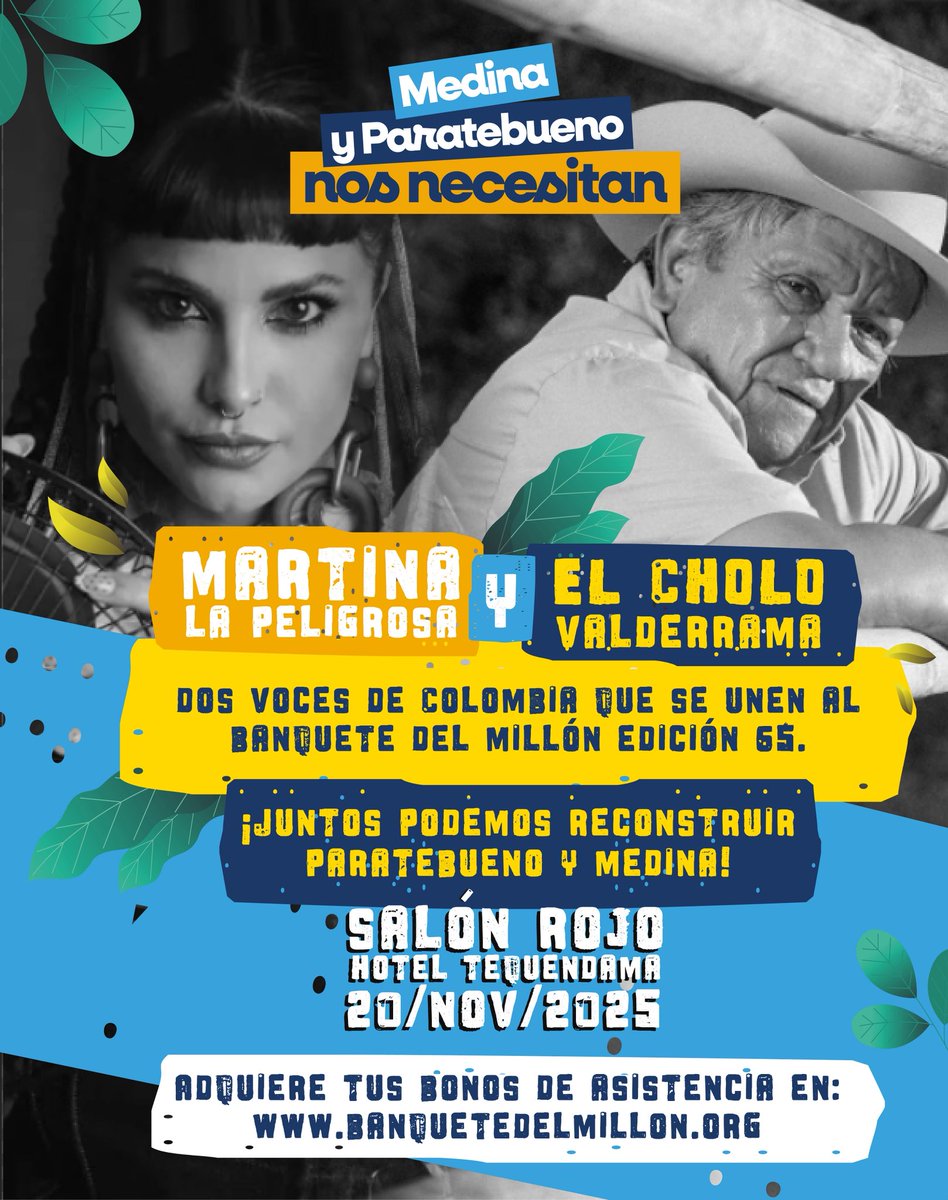 Medina
y Paratebueno
nos necesitan

MARTINA LA PELIGROSA Y EL CHOLO VALDERRAMA

DOS VOCES DE COLOMBIA QUE SE UNEN AL BANQUETE DEL MILLÓN EDICIÓN 65.

¡JUNTOS PODEMOS RECONSTRUIR PARATEBUENO Y MEDINA!

SALÓN ROJO
HOTEL TEQUENDAMA
20/NOV/2025

ADQUIERE TUS BONOS DE ASISTENCIA EN:
WWW.BANQUETEDELMILLON.ORG